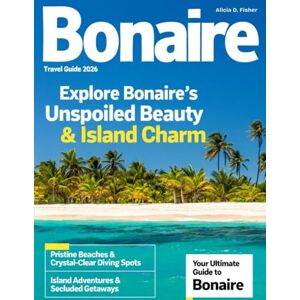 Alicia D. Fisher

Bonaire

Travel Guide 2026

Explore Bonaire's Unspoiled Beauty & Island Charm

Pristine Beaches & Crystal-Clear Diving Spots

Island Adventures & Secluded Getaways

Your Ultimate Guide to Bonaire